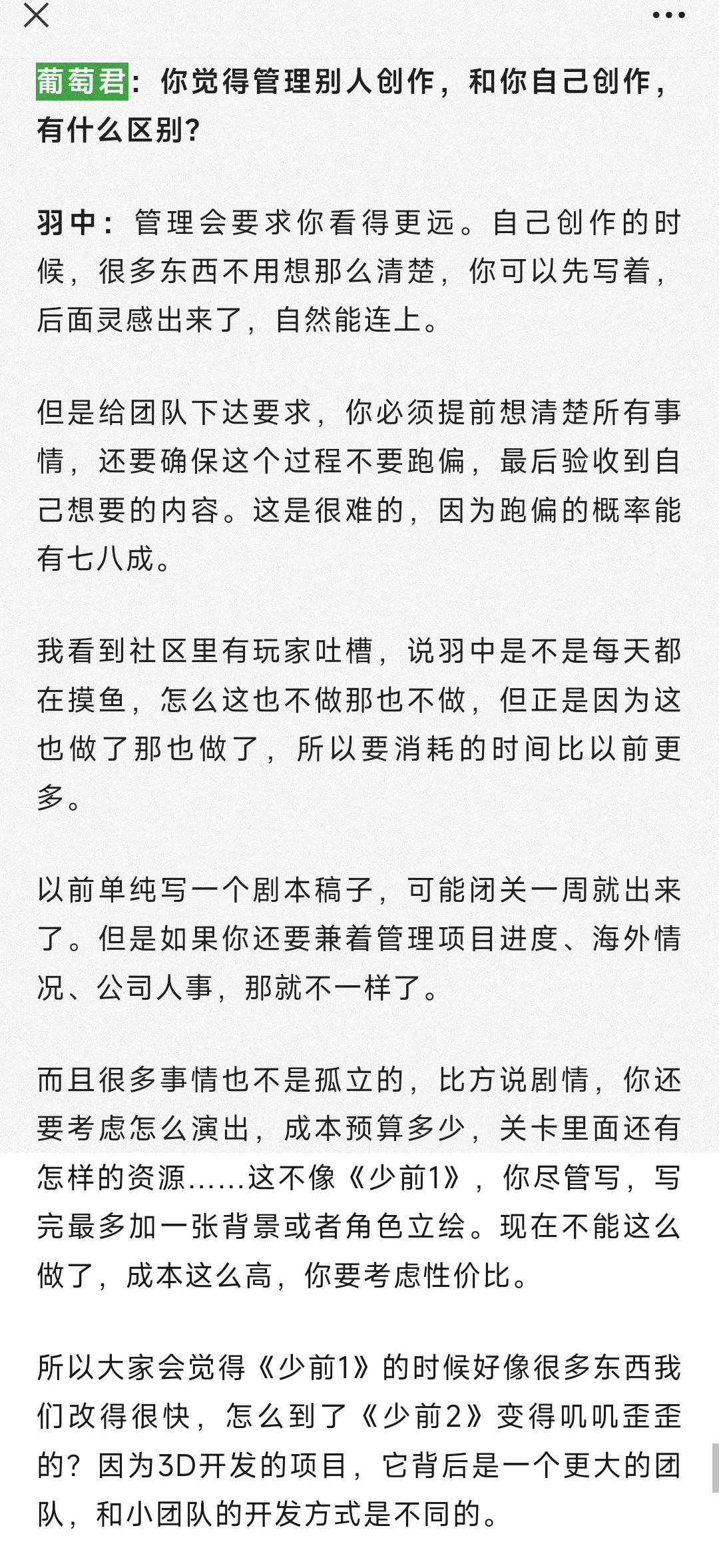 葡萄君：你觉得管理别人创作，和你自己创作，有什么区别？

羽中：管理会要求你看得更远。自己创作的时候，很多东西不用想那么清楚，你可以先写着，后面灵感出来了，自然能连上。

但是给团队下达要求，你必须提前想清楚所有事情，还要确保这个过程不要跑偏，最后验收到自己想要的内容。这是很难的，因为跑偏的概率能有七八成。

我看到社区里有玩家吐槽，说羽中是不是每天都在摸鱼，怎么这也不做那也不做，但正是因为这也做了那也做了，所以要消耗的时间比以前更多。

以前单纯写一个剧本稿子，可能闭关一周就出来了。但是如果你还要兼着管理项目进度、海外情况、公司人事，那就不一样了。

而且很多事情也不是孤立的，比方说剧情，你还要考虑怎么演出，成本预算多少，关卡里面还有怎样的资源……这不像《少前1》，你尽管写，写完最多加一张背景或者角色立绘。现在不能这么做了，成本这么高，你要考虑性价比。

所以大家会觉得《少前1》的时候好像很多东西我们改得很快，怎么到了《少前2》变得叽叽歪歪的？因为3D开发的项目，它背后是一个更大的团队，和小团队的开发方式是不同的。